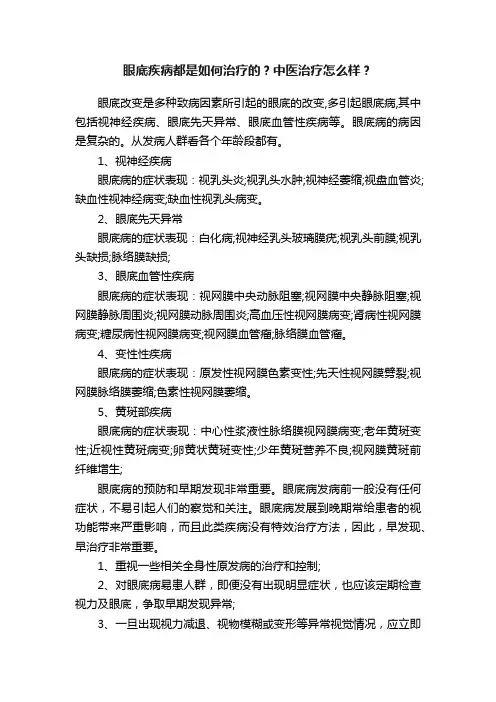 眼底疾病都是如何治疗的？中医治疗怎么样？

眼底改变是多种致病因素所引起的眼底的改变,多引起眼底病,其中包括视神经疾病、眼底先天异常、眼底血管性疾病等。眼底病的病因是复杂的。从发病人群看各个年龄段都有。

1、视神经疾病

眼底病的症状表现：视乳头炎;视乳头水肿;视神经萎缩;视盘血管炎;缺血性视神经病变;缺血性视乳头病变。

2、眼底先天异常

眼底病的症状表现：白化病;视神经乳头玻璃膜疣;视乳头前膜;视乳头缺损;脉络膜缺损;

3、眼底血管性疾病

眼底病的症状表现：视网膜中央动脉阻塞;视网膜中央静脉阻塞;视网膜静脉周围炎;视网膜动脉周围炎;高血压性视网膜病变;肾病性视网膜病变;糖尿病性视网膜病变;视网膜血管瘤;脉络膜血管瘤。

4、变性性疾病

眼底病的症状表现：原发性视网膜色素变性;先天性视网膜劈裂;视网膜脉络膜萎缩;色素性视网膜萎缩。

5、黄斑部疾病

眼底病的症状表现：中心性浆液性脉络膜视网膜病变;老年黄斑变性;近视性黄斑病变;卵黄状黄斑变性;少年黄斑营养不良;视网膜黄斑前纤维增生;

眼底病的预防和早期发现非常重要。眼底病发病前一般没有任何症状，不易引起人们的察觉和关注。眼底病发展到晚期常给患者的视功能带来严重影响，而且此类疾病没有特效治疗方法，因此，早发现、早治疗非常重要。

1、重视一些相关全身性原发病的治疗和控制;

2、对眼底病易患人群，即便没有出现明显症状，也应该定期检查视力及眼底，争取早期发现异常;

3、一旦出现视力减退、视物模糊或变形等异常视觉情况，应立即